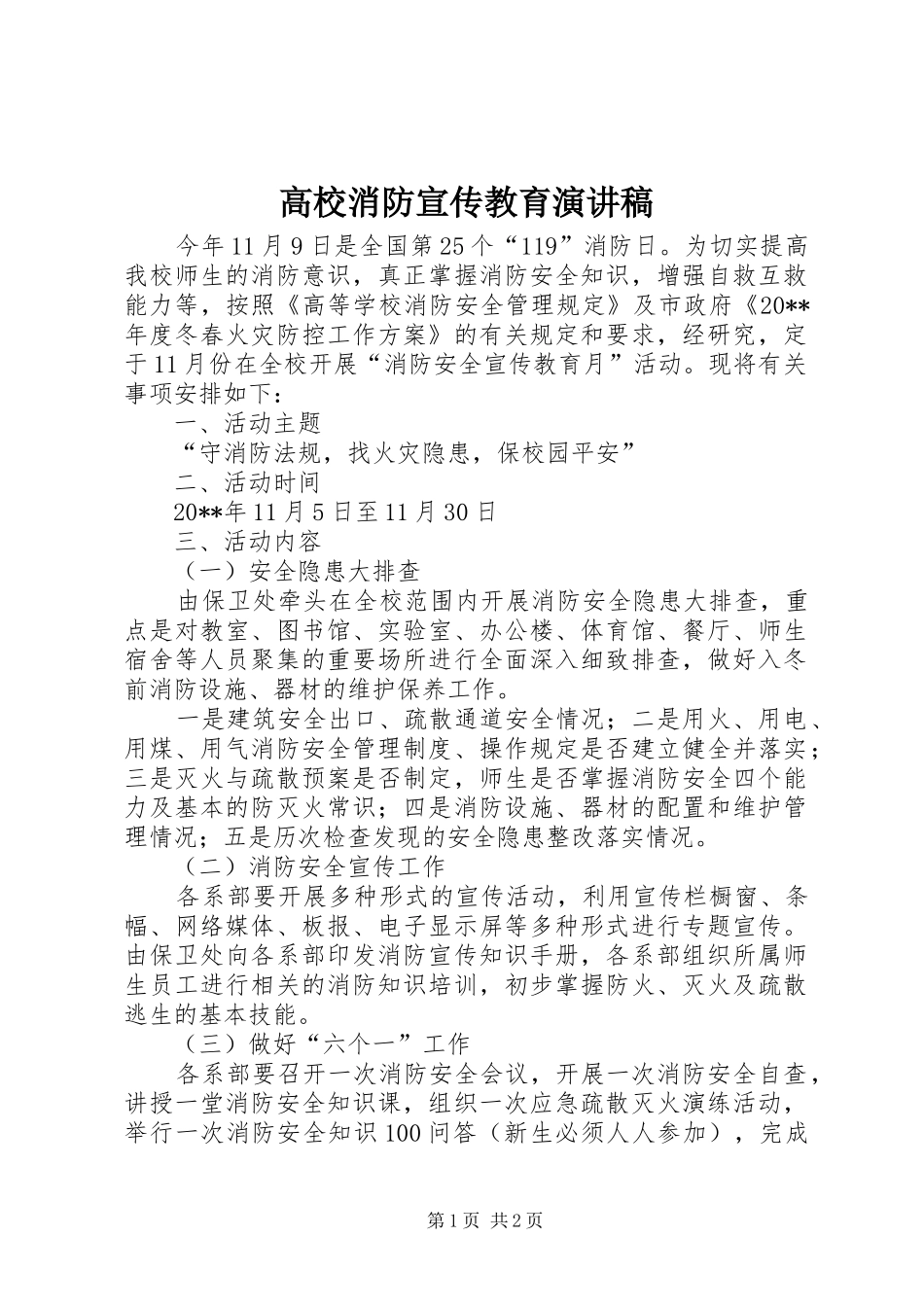 高校消防宣传教育演讲稿

今年11月9日是全国第25个“119”消防日。为切实提高我校师生的消防意识，真正掌握消防安全知识，增强自救互救能力等，按照《高等学校消防安全管理规定》及市政府《20**年度冬春火灾防控工作方案》的有关规定和要求，经研究，定于11月份在全校开展“消防安全宣传教育月”活动。现将有关事项安排如下：

一、活动主题

“守消防法规，找火灾隐患，保校园平安”

二、活动时间

20**年11月5日至11月30日

三、活动内容

（一）安全隐患大排查

由保卫处牵头在全校范围内开展消防安全隐患大排查，重点是对教室、图书馆、实验室、办公楼、体育馆、餐厅、师生宿舍等人员聚集的重要场所进行全面深入细致排查，做好入冬前消防设施、器材的维护保养工作。

一是建筑安全出口、疏散通道安全情况；二是用火、用电、用煤、用气消防安全管理制度、操作规定是否建立健全并落实；三是灭火与疏散预案是否制定，师生是否掌握消防安全四个能力及基本的防灭火常识；四是消防设施、器材的配置和维护管理情况；五是历次检查发现的安全隐患整改落实情况。

（二）消防安全宣传工作

各系部要开展多种形式的宣传活动，利用宣传栏橱窗、条幅、网络媒体、板报、电子显示屏等多种形式进行专题宣传。由保卫处向各系部印发消防宣传知识手册，各系部组织所属师生员工进行相关的消防知识培训，初步掌握防火、灭火及疏散逃生的基本技能。

（三）做好“六个一”工作

各系部要召开一次消防安全会议，开展一次消防安全自查，讲授一堂消防安全知识课，组织一次应急疏散灭火演练活动，举行一次消防安全知识100问答（新生必须人人参加），完成

第1页 共2页